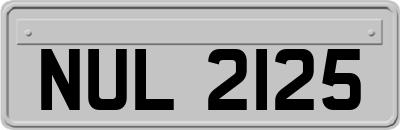 NUL 2125